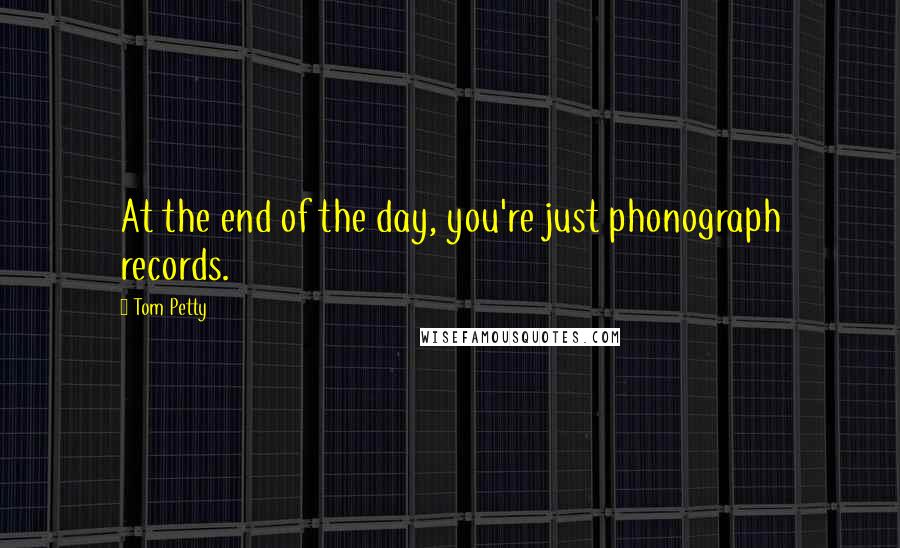 At the end of the day, you're just phonograph records.

Tom Petty

WISEFAMOUSQUOTES.COM